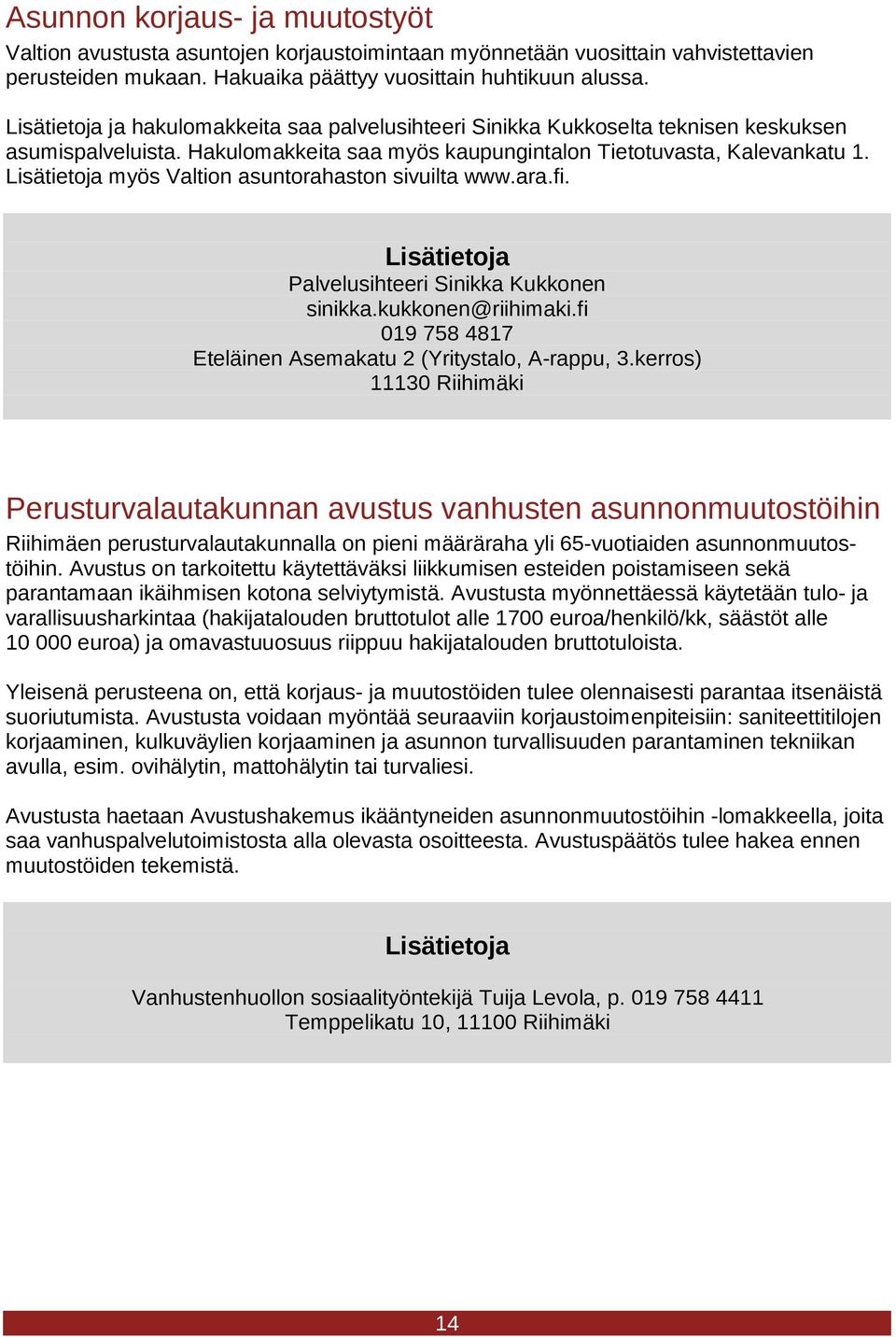 Asunnon korjaus- ja muutostyöt

Valtion avustusta asuntojen korjaustoimintaan myönnetään vuosittain vahvistettavien perusteiden mukaan. Hakuaika päättyy vuosittain huhtikuun alussa.

Lisätietoja ja hakulomakkeita saa palvelusihteeri Sinikka Kukkoselta teknisen keskuksen asumispalveluista. Hakulomakkeita saa myös kaupungintalon Tietotuvasta, Kalevankatu 1. Lisätietoja myös Valtion asuntorahaston sivuilta www.ara.fi.

Lisätietoja
Palvelusihteeri Sinikka Kukkonen
sinikka.kukkonen@riihimaki.fi
019 758 4817
Eteläinen Asemakatu 2 (Yritystalo, A-rappu, 3.kerros)
11130 Riihimäki

Perusturvalautakunnan avustus vanhusten asunnonmuutostöihin

Riihimäen perusturvalautakunnalla on pieni määräraha yli 65-vuotiaiden asunnonmuutostöihin. Avustus on tarkoitettu käytettäväksi liikkumisen esteiden poistamiseen sekä parantamaan ikäihmisen kotona selviytymistä. Avustusta myönnettäessä käytetään tulo- ja varallisuusharkintaa (hakijatalouden bruttotulot alle 1700 euroa/henkilö/kk, säästöt alle 10 000 euroa) ja omavastuuosuus riippuu hakijatalouden bruttotuloista.

Yleisenä perusteena on, että korjaus- ja muutostöiden tulee olennaisesti parantaa itsenäistä suoriutumista. Avustusta voidaan myöntää seuraaviin korjaustoimenpiteisiin: saniteettitilojen korjaaminen, kulkuväylien korjaaminen ja asunnon turvallisuuden parantaminen tekniikan avulla, esim. ovihälytin, mattohälytin tai turvaliesi.

Avustusta haetaan Avustushakemus ikääntyneiden asunnonmuutostöihin -lomakkeella, joita saa vanhuspalvelutoimistosta alla olevasta osoitteesta. Avustuspäätös tulee hakea ennen muutostöiden tekemistä.

Lisätietoja

Vanhustenhuollon sosiaalityöntekijä Tuija Levola, p. 019 758 4411
Temppelikatu 10, 11100 Riihimäki

14